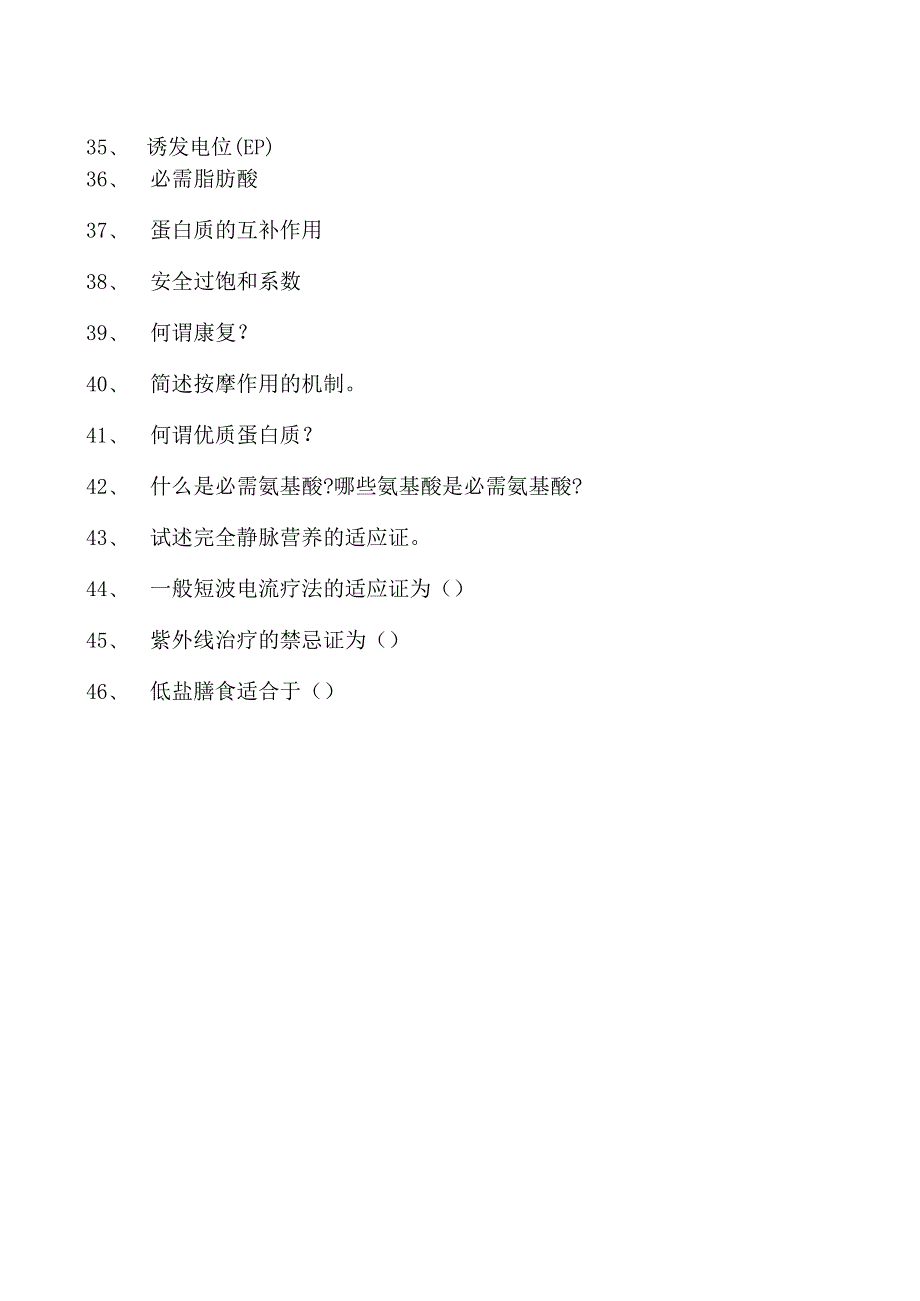 35、 诱发电位(EP)

36、 必需脂肪酸

37、 蛋白质的互补作用

38、 安全过饱和系数

39、 何谓康复？

40、 简述按摩作用的机制。

41、 何谓优质蛋白质？

42、 什么是必需氨基酸?哪些氨基酸是必需氨基酸?

43、 试述完全静脉营养的适应证。

44、 一般短波电流疗法的适应证为（）

45、 紫外线治疗的禁忌证为（）

46、 低盐膳食适合于（）